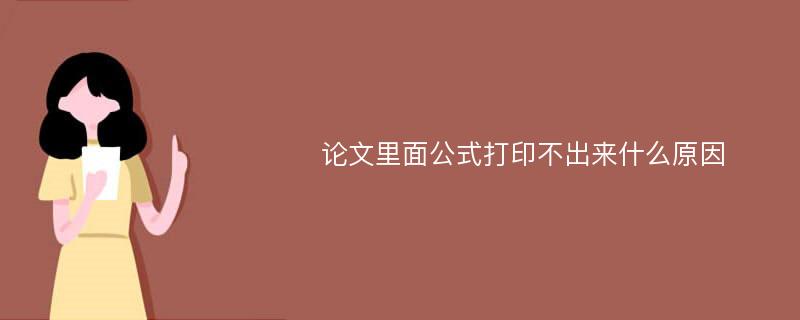 论文里面公式打印不出来什么原因